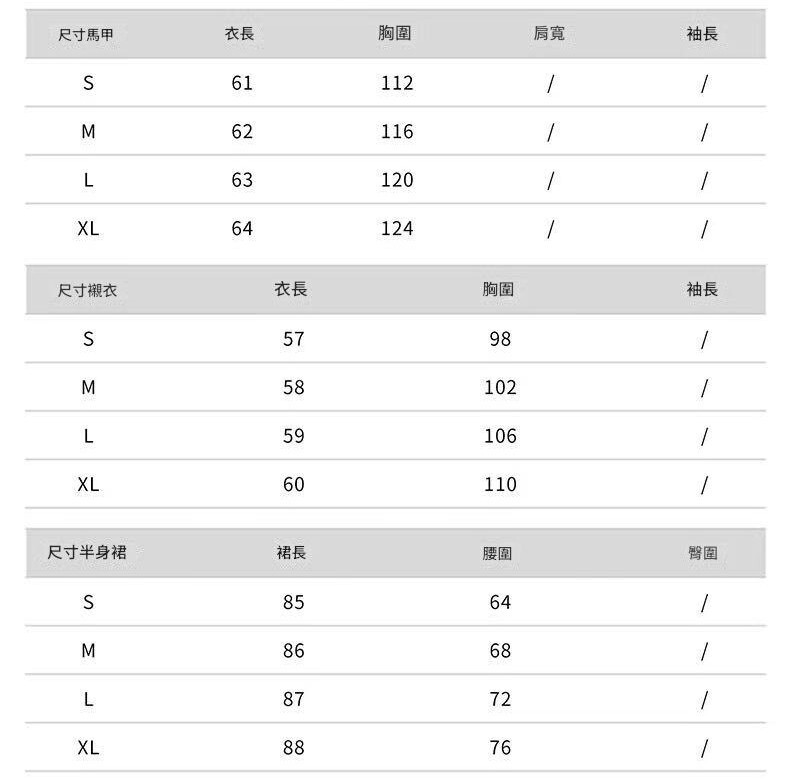 | 尺寸馬甲 | 衣長 | 胸圍 | 肩寬 | 袖長 |
|---|---|---|---|---|
| S | 61 | 112 | / | / |
| M | 62 | 116 | / | / |
| L | 63 | 120 | / | / |
| XL | 64 | 124 | / | / |

| 尺寸襯衣 | 衣長 | 胸圍 | 袖長 |
|---|---|---|---|
| S | 57 | 98 | / |
| M | 58 | 102 | / |
| L | 59 | 106 | / |
| XL | 60 | 110 | / |

| 尺寸半身裙 | 裙長 | 腰圍 | 臀圍 |
|---|---|---|---|
| S | 85 | 64 | / |
| M | 86 | 68 | / |
| L | 87 | 72 | / |
| XL | 88 | 76 | / |